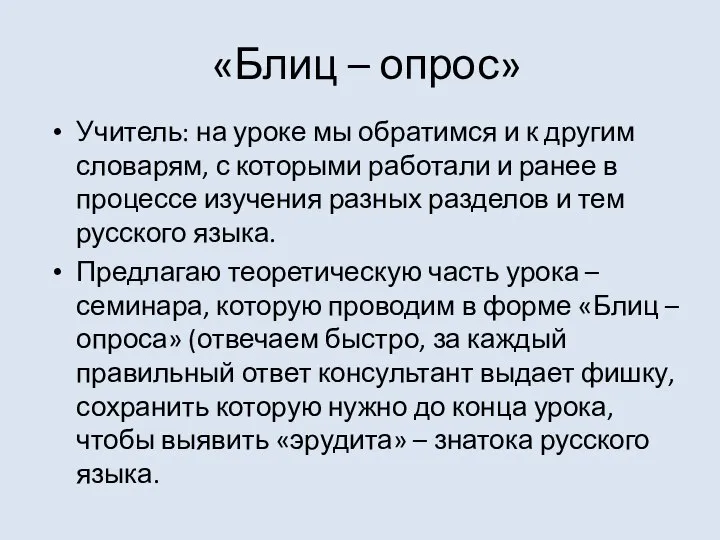 «Блиц – опрос»

• Учитель: на уроке мы обратимся и к другим словарям, с которыми работали и ранее в процессе изучения разных разделов и тем русского языка.

• Предлагаю теоретическую часть урока – семинара, которую проводим в форме «Блиц – опроса» (отвечаем быстро, за каждый правильный ответ консультант выдает фишку, сохранить которую нужно до конца урока, чтобы выявить «эрудита» – знатока русского языка.